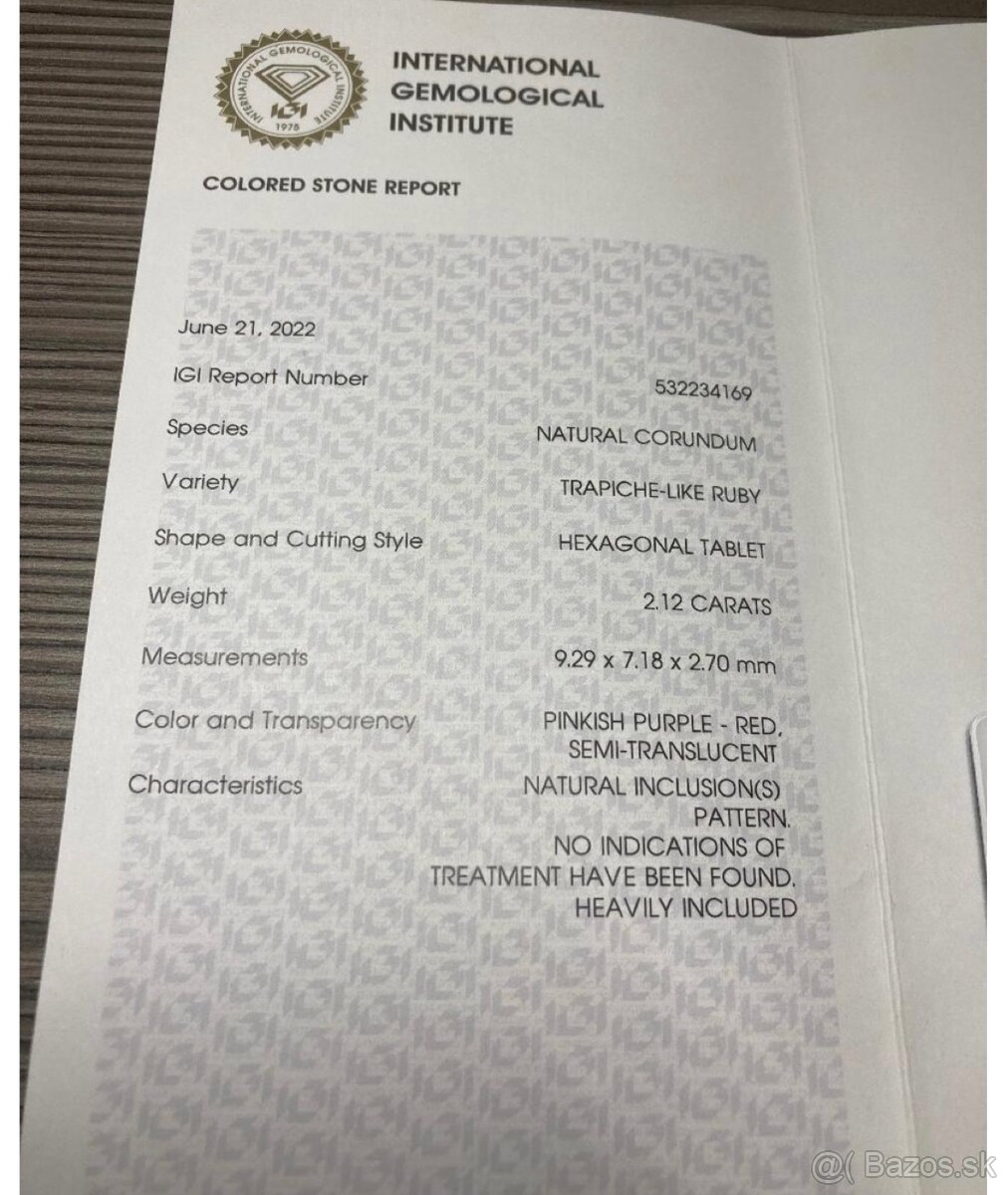 INTERNATIONAL GEMOLOGICAL INSTITUTE
IGI
1975

INTERNATIONAL GEMOLOGICAL INSTITUTE

COLORED STONE REPORT

June 21, 2022

| | |
|---|---|
| IGI Report Number | 532234169 |
| Species | NATURAL CORUNDUM |
| Variety | TRAPICHE-LIKE RUBY |
| Shape and Cutting Style | HEXAGONAL TABLET |
| Weight | 2.12 CARATS |
| Measurements | 9.29 x 7.18 x 2.70 mm |
| Color and Transparency | PINKISH PURPLE - RED, SEMI-TRANSLUCENT |
| Characteristics | NATURAL INCLUSION(S) PATTERN. NO INDICATIONS OF TREATMENT HAVE BEEN FOUND. HEAVILY INCLUDED |

@( Bazos.sk